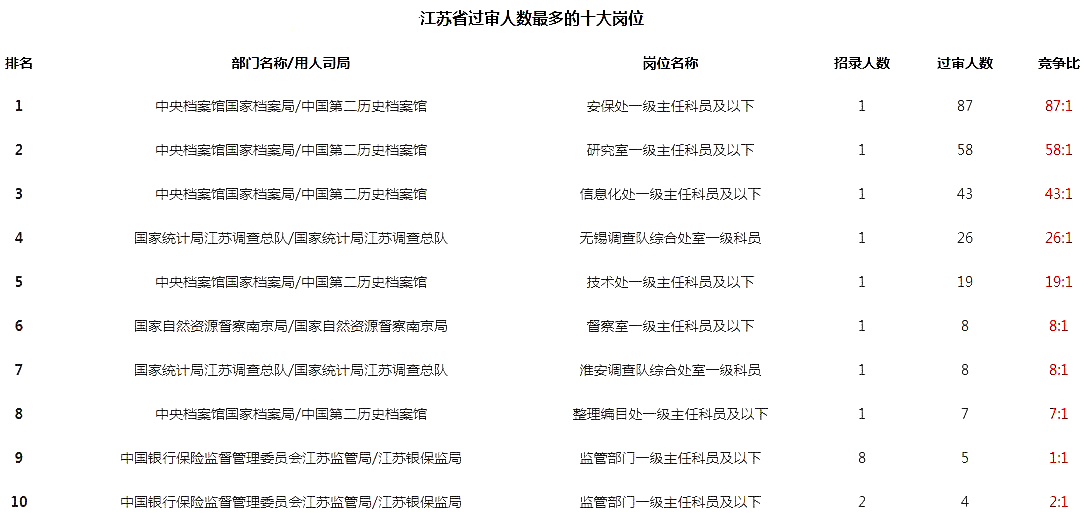 江苏省过审人数最多的十大岗位

| 排名 | 部门名称/用人司局 | 岗位名称 | 招录人数 | 过审人数 | 竞争比 |
|---|---|---|---|---|---|
| 1 | 中央档案馆国家档案局/中国第二历史档案馆 | 安保处一级主任科员及以下 | 1 | 87 | 87:1 |
| 2 | 中央档案馆国家档案局/中国第二历史档案馆 | 研究室一级主任科员及以下 | 1 | 58 | 58:1 |
| 3 | 中央档案馆国家档案局/中国第二历史档案馆 | 信息化处一级主任科员及以下 | 1 | 43 | 43:1 |
| 4 | 国家统计局江苏调查总队/国家统计局江苏调查总队 | 无锡调查队综合处室一级科员 | 1 | 26 | 26:1 |
| 5 | 中央档案馆国家档案局/中国第二历史档案馆 | 技术处一级主任科员及以下 | 1 | 19 | 19:1 |
| 6 | 国家自然资源督察南京局/国家自然资源督察南京局 | 督察室一级主任科员及以下 | 1 | 8 | 8:1 |
| 7 | 国家统计局江苏调查总队/国家统计局江苏调查总队 | 淮安调查队综合处室一级科员 | 1 | 8 | 8:1 |
| 8 | 中央档案馆国家档案局/中国第二历史档案馆 | 整理编目处一级主任科员及以下 | 1 | 7 | 7:1 |
| 9 | 中国银行保险监督管理委员会江苏监管局/江苏银保监局 | 监管部门一级主任科员及以下 | 8 | 5 | 1:1 |
| 10 | 中国银行保险监督管理委员会江苏监管局/江苏银保监局 | 监管部门一级主任科员及以下 | 2 | 4 | 2:1 |